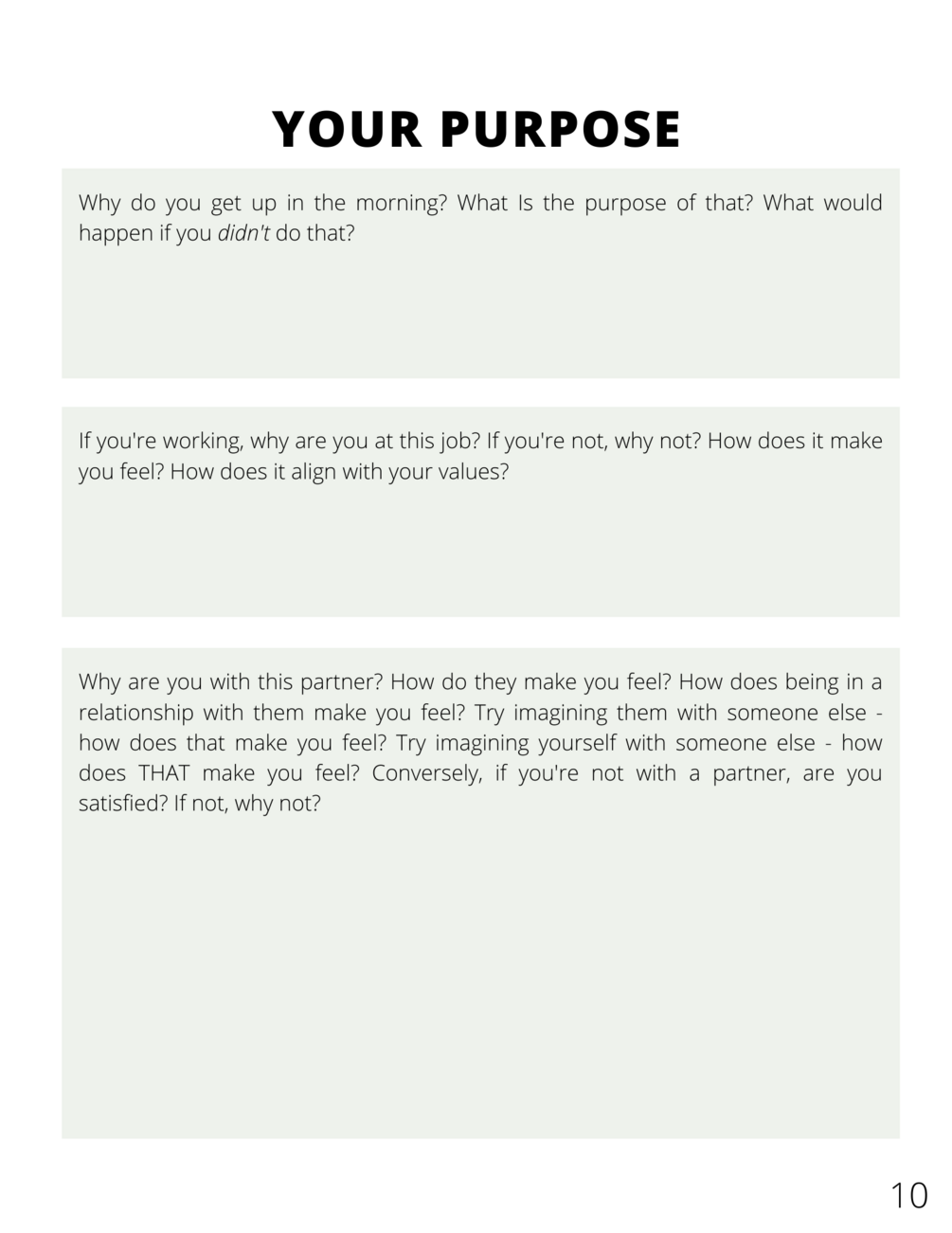 YOUR PURPOSE

Why do you get up in the morning? What Is the purpose of that? What would happen if you didn't do that?

If you're working, why are you at this job? If you're not, why not? How does it make you feel? How does it align with your values?

Why are you with this partner? How do they make you feel? How does being in a relationship with them make you feel? Try imagining them with someone else - how does that make you feel? Try imagining yourself with someone else - how does THAT make you feel? Conversely, if you're not with a partner, are you satisfied? If not, why not?

10